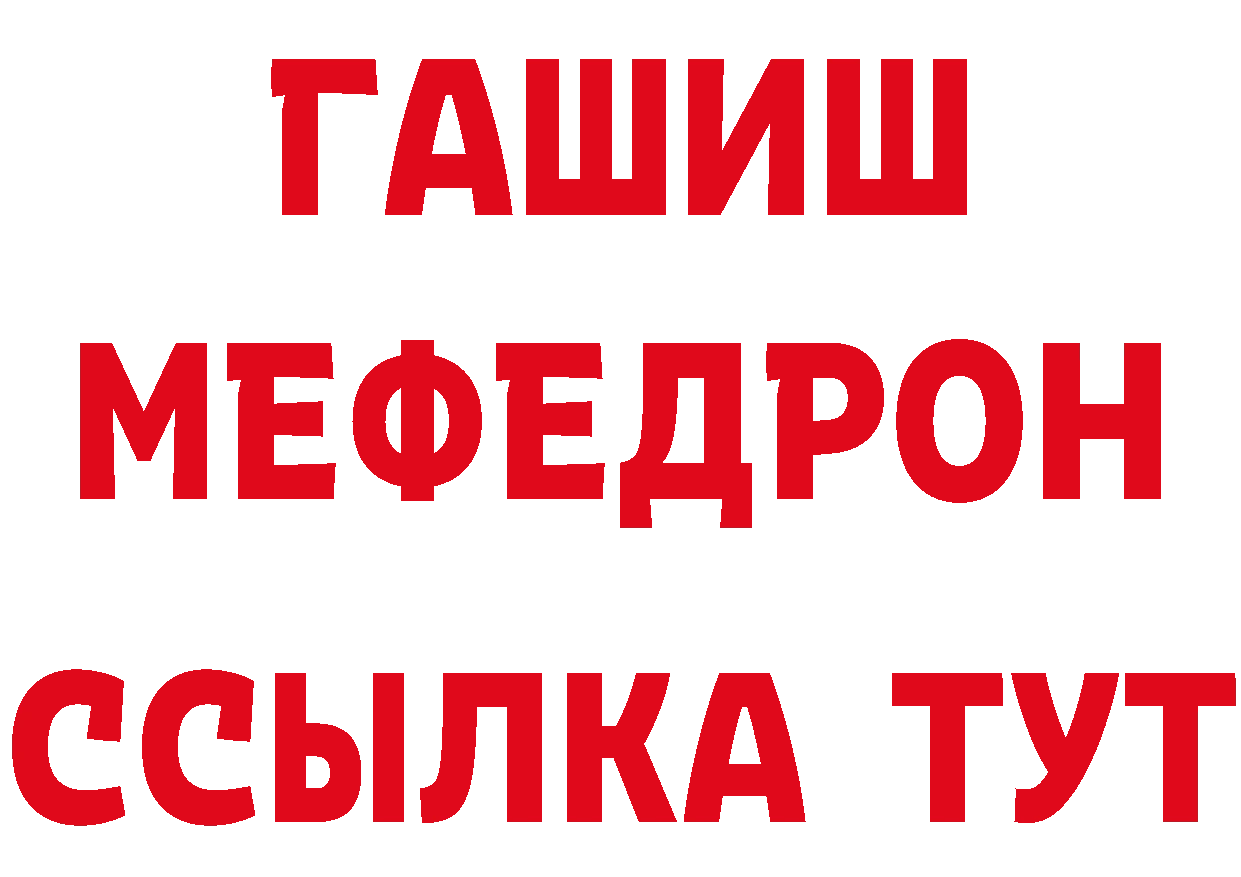 ГАШИШ
МЕФЕДРОН
ССЫЛКА ТУТ